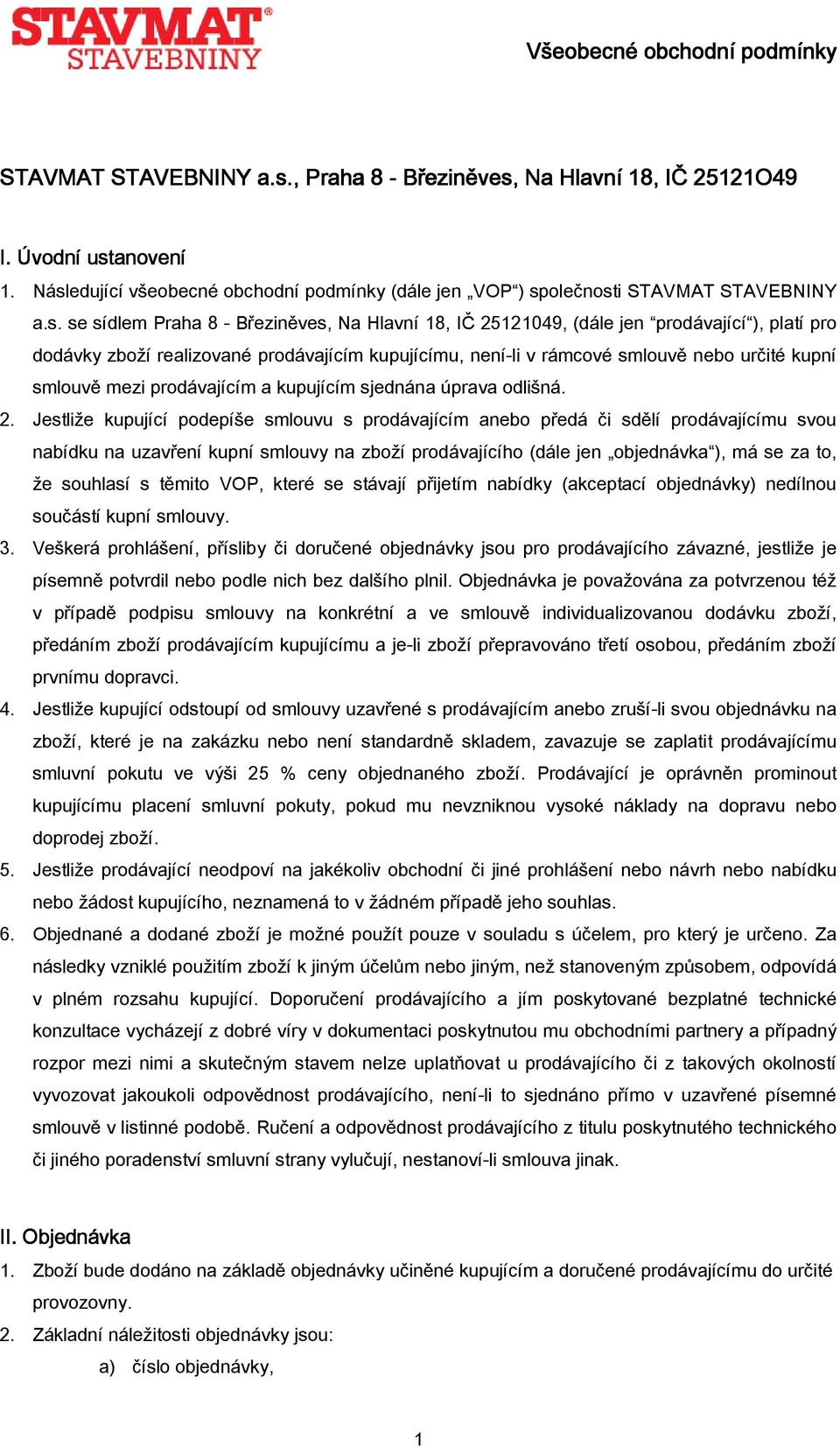 STAVMAT®
STAVEBNINY

Všeobecné obchodní podmínky

STAVMAT STAVEBNINY a.s., Praha 8 - Březiněves, Na Hlavní 18, IČ 25121O49

I. Úvodní ustanovení

1. Následující všeobecné obchodní podmínky (dále jen „VOP“) společnosti STAVMAT STAVEBNINY a.s. se sídlem Praha 8 - Březiněves, Na Hlavní 18, IČ 25121049, (dále jen “prodávající“), platí pro dodávky zboží realizované prodávajícím kupujícímu, není-li v rámcové smlouvě nebo určité kupní smlouvě mezi prodávajícím a kupujícím sjednána úprava odlišná.

2. Jestliže kupující podepíše smlouvu s prodávajícím anebo předá či sdělí prodávajícímu svou nabídku na uzavření kupní smlouvy na zboží prodávajícího (dále jen „objednávka“), má se za to, že souhlasí s těmito VOP, které se stávají přijetím nabídky (akceptací objednávky) nedílnou součástí kupní smlouvy.

3. Veškerá prohlášení, přísliby či doručené objednávky jsou pro prodávajícího závazné, jestliže je písemně potvrdil nebo podle nich bez dalšího plnil. Objednávka je považována za potvrzenou též v případě podpisu smlouvy na konkrétní a ve smlouvě individualizovanou dodávku zboží, předáním zboží prodávajícím kupujícímu a je-li zboží přepravováno třetí osobou, předáním zboží prvnímu dopravci.

4. Jestliže kupující odstoupí od smlouvy uzavřené s prodávajícím anebo zruší-li svou objednávku na zboží, které je na zakázku nebo není standardně skladem, zavazuje se zaplatit prodávajícímu smluvní pokutu ve výši 25 % ceny objednaného zboží. Prodávající je oprávněn prominout kupujícímu placení smluvní pokuty, pokud mu nevzniknou vysoké náklady na dopravu nebo doprodej zboží.

5. Jestliže prodávající neodpoví na jakékoliv obchodní či jiné prohlášení nebo návrh nebo nabídku nebo žádost kupujícího, neznamená to v žádném případě jeho souhlas.

6. Objednané a dodané zboží je možné použít pouze v souladu s účelem, pro který je určeno. Za následky vzniklé použitím zboží k jiným účelům nebo jiným, než stanoveným způsobem, odpovídá v plném rozsahu kupující. Doporučení prodávajícího a jím poskytované bezplatné technické konzultace vycházejí z dobré víry v dokumentaci poskytnutou mu obchodními partnery a případný rozpor mezi nimi a skutečným stavem nelze uplatňovat u prodávajícího či z takových okolností vyvozovat jakoukoli odpovědnost prodávajícího, není-li to sjednáno přímo v uzavřené písemné smlouvě v listinné podobě. Ručení a odpovědnost prodávajícího z titulu poskytnutého technického či jiného poradenství smluvní strany vylučují, nestanoví-li smlouva jinak.

II. Objednávka

1. Zboží bude dodáno na základě objednávky učiněné kupujícím a doručené prodávajícímu do určité provozovny.

2. Základní náležitosti objednávky jsou:

a) číslo objednávky,

1